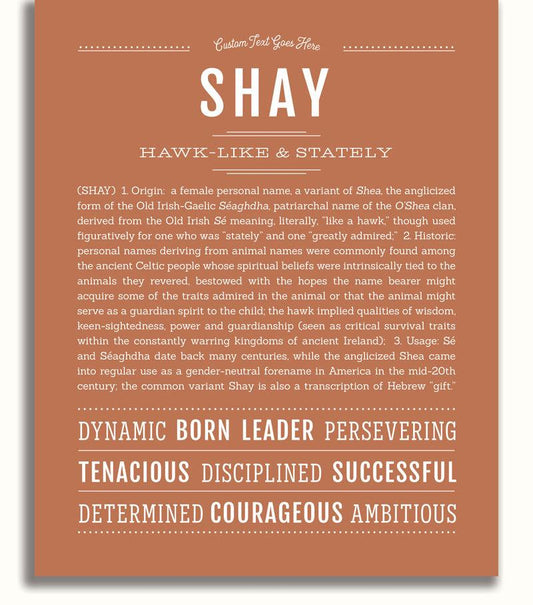 Custom Text Goes Here

SHAY

HAWK-LIKE & STATELY

(SHAY) 1. Origin: a female personal name, a variant of Shea, the anglicized form of the Old Irish-Gaelic Séaghdha, patriarchal name of the O'Shea clan, derived from the Old Irish Sé meaning, literally, "like a hawk," though used figuratively for one who was "stately" and one "greatly admired;" 2. Historic: personal names deriving from animal names were commonly found among the ancient Celtic people whose spiritual beliefs were intrinsically tied to the animals they revered, bestowed with the hopes the name bearer might acquire some of the traits admired in the animal or that the animal might serve as a guardian spirit to the child; the hawk implied qualities of wisdom, keen-sightedness, power and guardianship (seen as critical survival traits within the constantly warring kingdoms of ancient Ireland); 3. Usage: Sé and Séaghdha date back many centuries, while the anglicized Shea came into regular use as a gender-neutral forename in America in the mid-20th century; the common variant Shay is also a transcription of Hebrew "gift."

DYNAMIC BORN LEADER PERSEVERING

TENACIOUS DISCIPLINED SUCCESSFUL

DETERMINED COURAGEOUS AMBITIOUS